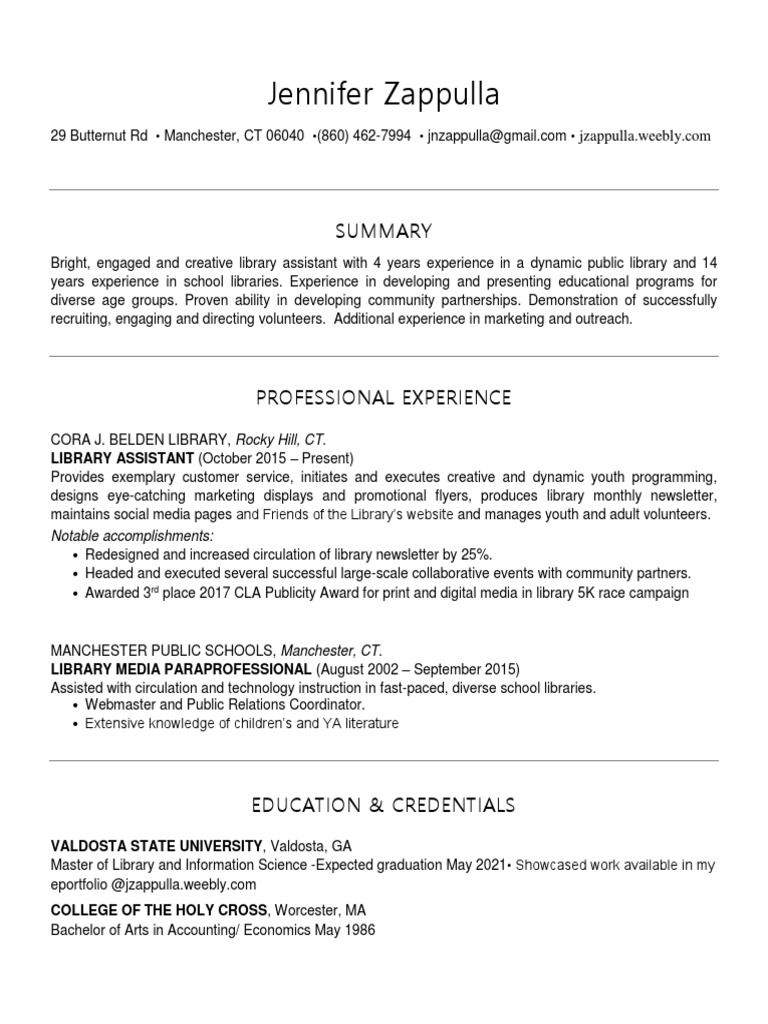 Jennifer Zappulla

29 Butternut Rd • Manchester, CT 06040 •(860) 462-7994 • jnzappulla@gmail.com • jzappulla.weebly.com

SUMMARY

Bright, engaged and creative library assistant with 4 years experience in a dynamic public library and 14 years experience in school libraries. Experience in developing and presenting educational programs for diverse age groups. Proven ability in developing community partnerships. Demonstration of successfully recruiting, engaging and directing volunteers. Additional experience in marketing and outreach.

PROFESSIONAL EXPERIENCE

CORA J. BELDEN LIBRARY, Rocky Hill, CT.
LIBRARY ASSISTANT (October 2015 – Present)
Provides exemplary customer service, initiates and executes creative and dynamic youth programming, designs eye-catching marketing displays and promotional flyers, produces library monthly newsletter, maintains social media pages and Friends of the Library's website and manages youth and adult volunteers.
Notable accomplishments:
• Redesigned and increased circulation of library newsletter by 25%.
• Headed and executed several successful large-scale collaborative events with community partners.
• Awarded 3$^{rd}$ place 2017 CLA Publicity Award for print and digital media in library 5K race campaign

MANCHESTER PUBLIC SCHOOLS, Manchester, CT.
LIBRARY MEDIA PARAPROFESSIONAL (August 2002 – September 2015)
Assisted with circulation and technology instruction in fast-paced, diverse school libraries.
• Webmaster and Public Relations Coordinator.
• Extensive knowledge of children's and YA literature

EDUCATION & CREDENTIALS

VALDOSTA STATE UNIVERSITY, Valdosta, GA
Master of Library and Information Science -Expected graduation May 2021• Showcased work available in my eportfolio @jzappulla.weebly.com

COLLEGE OF THE HOLY CROSS, Worcester, MA
Bachelor of Arts in Accounting/ Economics May 1986